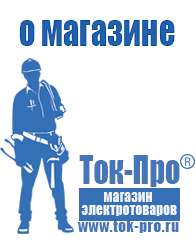 о магазине

Ток-Про®

магазин
электротоваров
www.tok-pro.ru